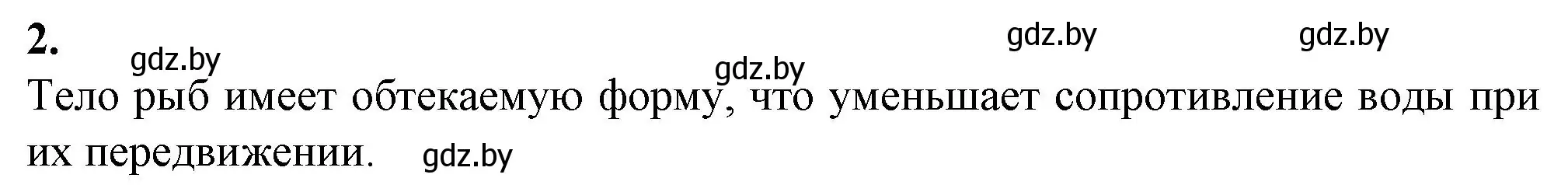 2.

gdz.by gdz.by gdz.by gdz.by

Тело рыб имеет обтекаемую форму, что уменьшает сопротивление воды при их передвижении. gdz.by